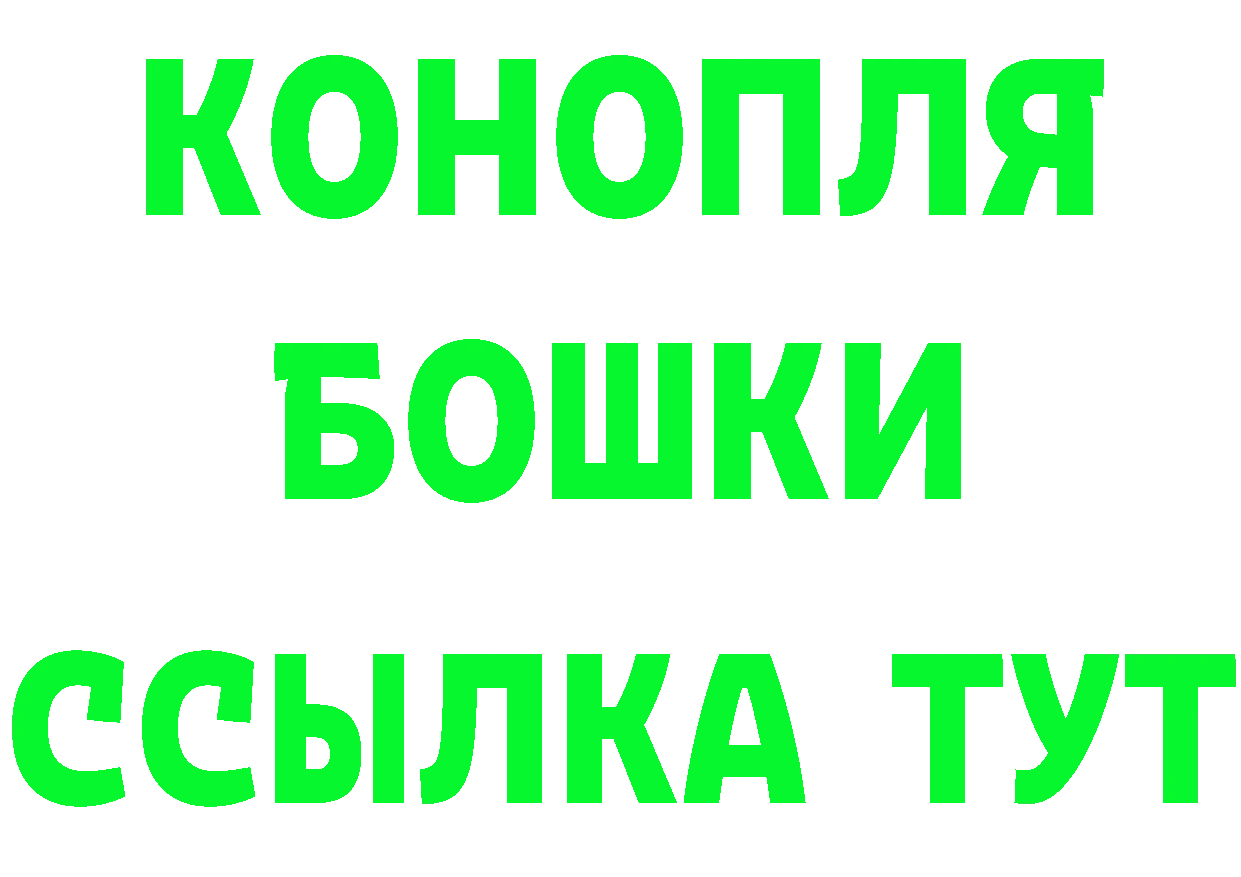 КОНОПЛЯ
БОШКИ
ССЫЛКА ТУТ